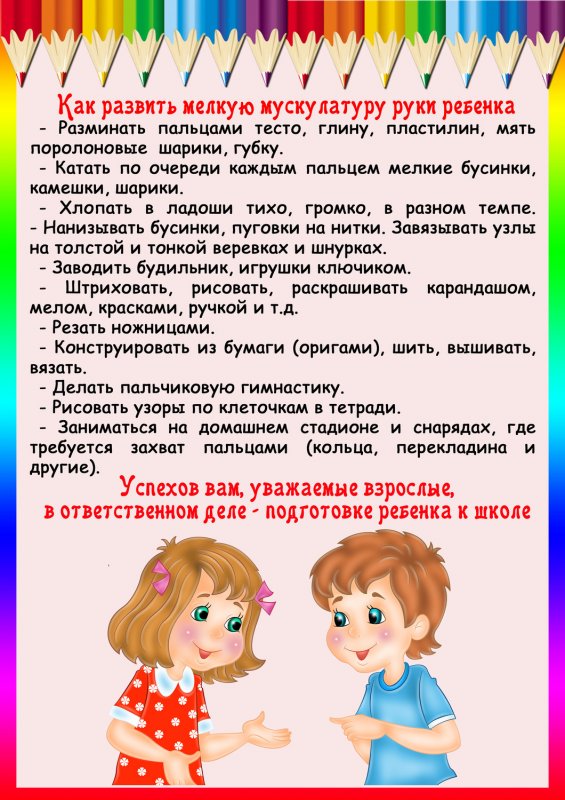 Как развить мелкую мускулатуру руки ребенка

- Разминать пальцами тесто, глину, пластилин, мять поролоновые шарики, губку.

- Катать по очереди каждым пальцем мелкие бусинки, камешки, шарики.

- Хлопать в ладоши тихо, громко, в разном темпе.

- Нанизывать бусинки, пуговки на нитки. Завязывать узлы на толстой и тонкой веревках и шнурках.

- Заводить будильник, игрушки ключиком.

- Штриховать, рисовать, раскрашивать карандашом, мелом, красками, ручкой и т.д.

- Резать ножницами.

- Конструировать из бумаги (оригами), шить, вышивать, вязать.

- Делать пальчиковую гимнастику.

- Рисовать узоры по клеточкам в тетради.

- Заниматься на домашнем стадионе и снарядах, где требуется захват пальцами (кольца, перекладина и другие).

Успехов вам, уважаемые взрослые, в ответственном деле - подготовке ребенка к школе